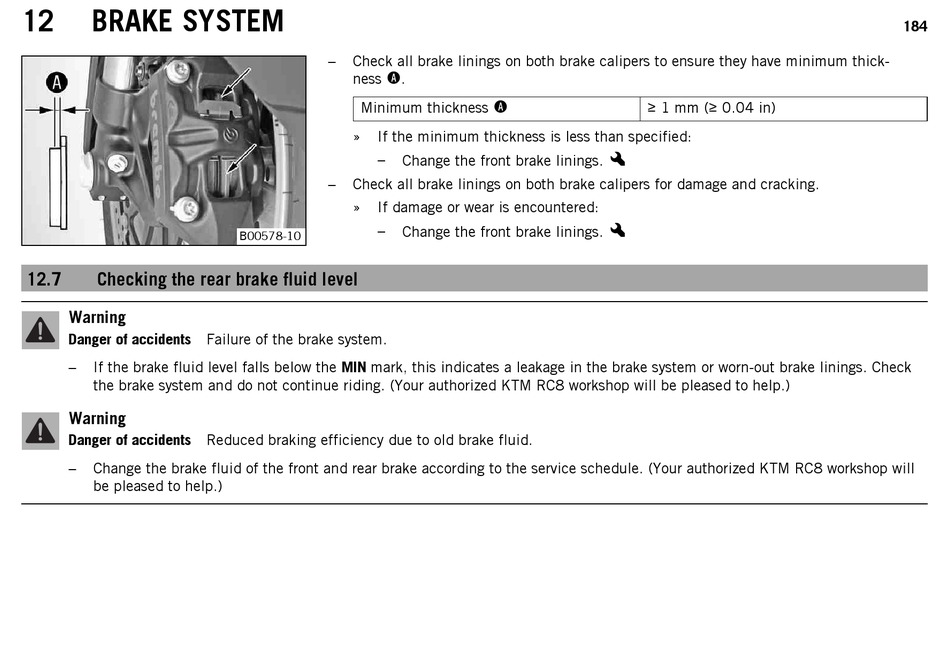 12 BRAKE SYSTEM

184

A

B00578-10

– Check all brake linings on both brake calipers to ensure they have minimum thickness A.

| Minimum thickness A | ≥ 1 mm (≥ 0.04 in) |
|---|---|

» If the minimum thickness is less than specified:

– Change the front brake linings.

– Check all brake linings on both brake calipers for damage and cracking.

» If damage or wear is encountered:

– Change the front brake linings.

12.7 Checking the rear brake fluid level

Warning
Danger of accidents Failure of the brake system.

– If the brake fluid level falls below the MIN mark, this indicates a leakage in the brake system or worn-out brake linings. Check the brake system and do not continue riding. (Your authorized KTM RC8 workshop will be pleased to help.)

Warning
Danger of accidents Reduced braking efficiency due to old brake fluid.

– Change the brake fluid of the front and rear brake according to the service schedule. (Your authorized KTM RC8 workshop will be pleased to help.)